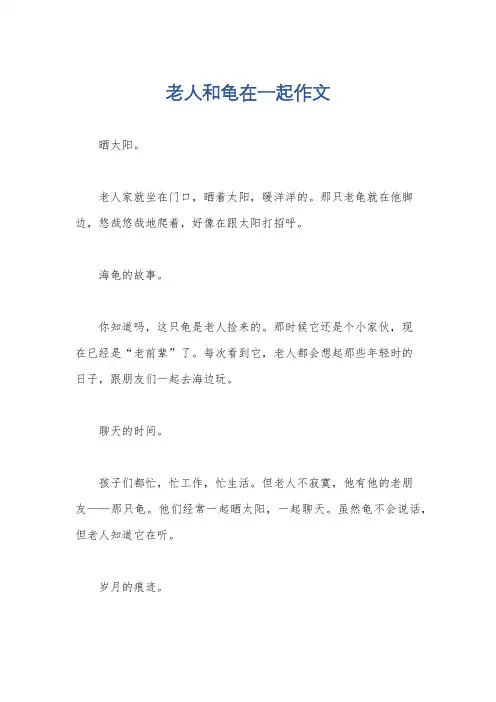 老人和龟在一起作文

晒太阳。

老人家就坐在门口，晒着太阳，暖洋洋的。那只老龟就在他脚边，悠哉悠哉地爬着，好像在跟太阳打招呼。

海龟的故事。

你知道吗，这只龟是老人捡来的。那时候它还是个小家伙，现在已经是“老前辈”了。每次看到它，老人都会想起那些年轻时的日子，跟朋友们一起去海边玩。

聊天的时间。

孩子们都忙，忙工作，忙生活。但老人不寂寞，他有他的老朋友——那只龟。他们经常一起晒太阳，一起聊天。虽然龟不会说话，但老人知道它在听。

岁月的痕迹。